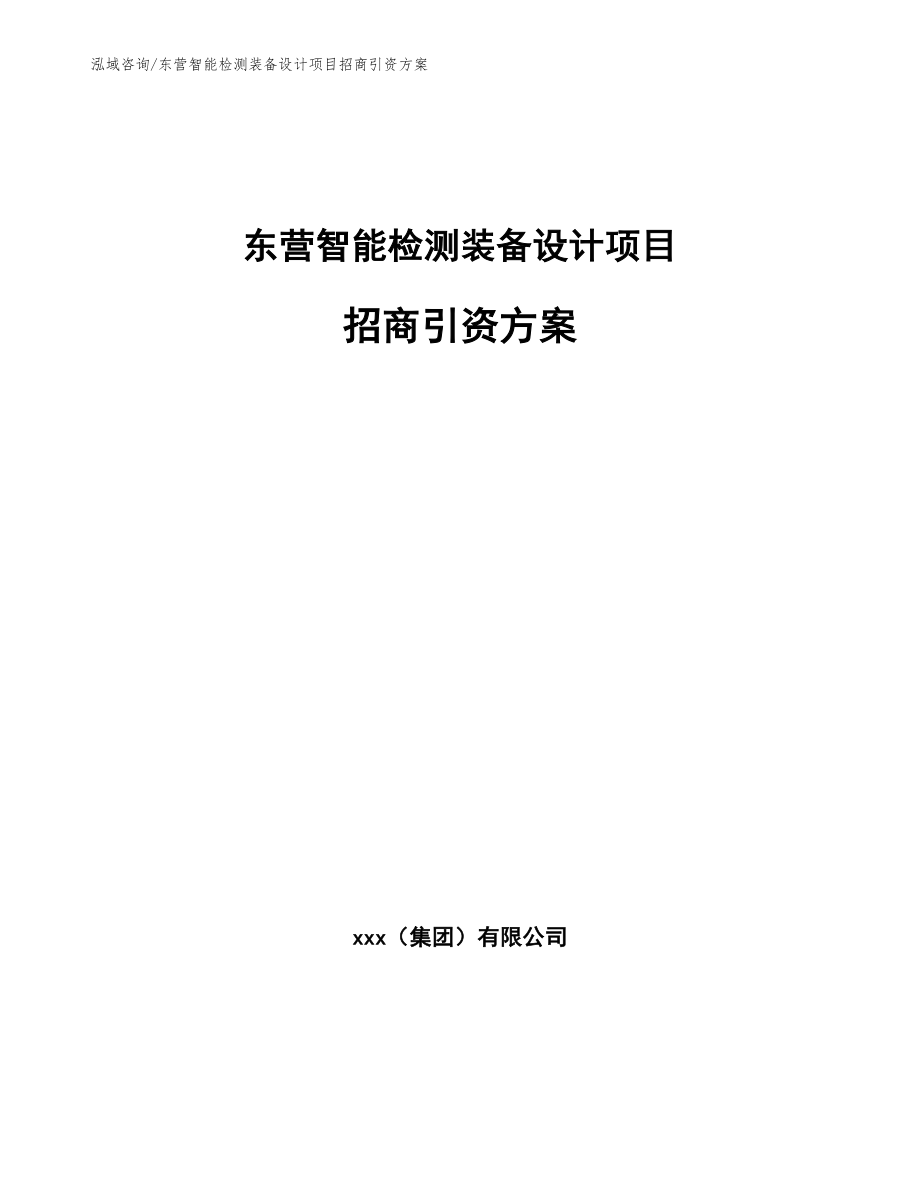 泓域咨询/东营智能检测装备设计项目招商引资方案

东营智能检测装备设计项目

招商引资方案

xxx（集团）有限公司